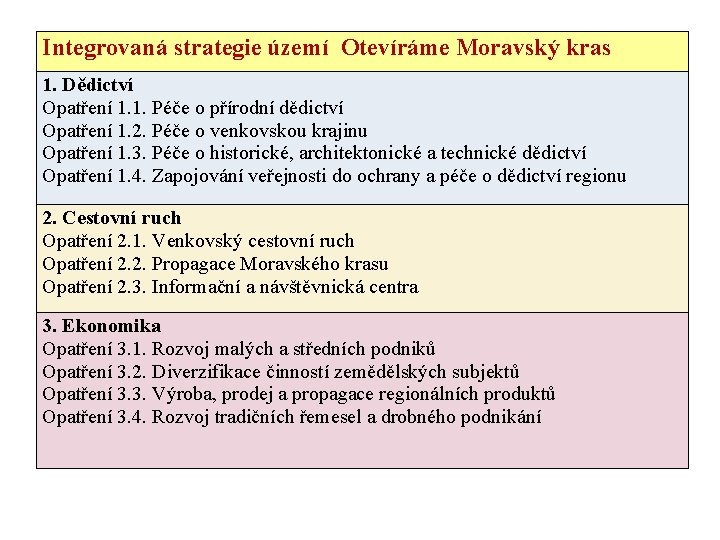 Integrovaná strategie území  Otevíráme Moravský kras

1. Dědictví
Opatření 1.1. Péče o přírodní dědictví
Opatření 1.2. Péče o venkovskou krajinu
Opatření 1.3. Péče o historické, architektonické a technické dědictví
Opatření 1.4. Zapojování veřejnosti do ochrany a péče o dědictví regionu

2. Cestovní ruch
Opatření 2.1. Venkovský cestovní ruch
Opatření 2.2. Propagace Moravského krasu
Opatření 2.3. Informační a návštěvnická centra

3. Ekonomika
Opatření 3.1. Rozvoj malých a středních podniků
Opatření 3.2. Diverzifikace činností zemědělských subjektů
Opatření 3.3. Výroba, prodej a propagace regionálních produktů
Opatření 3.4. Rozvoj tradičních řemesel a drobného podnikání